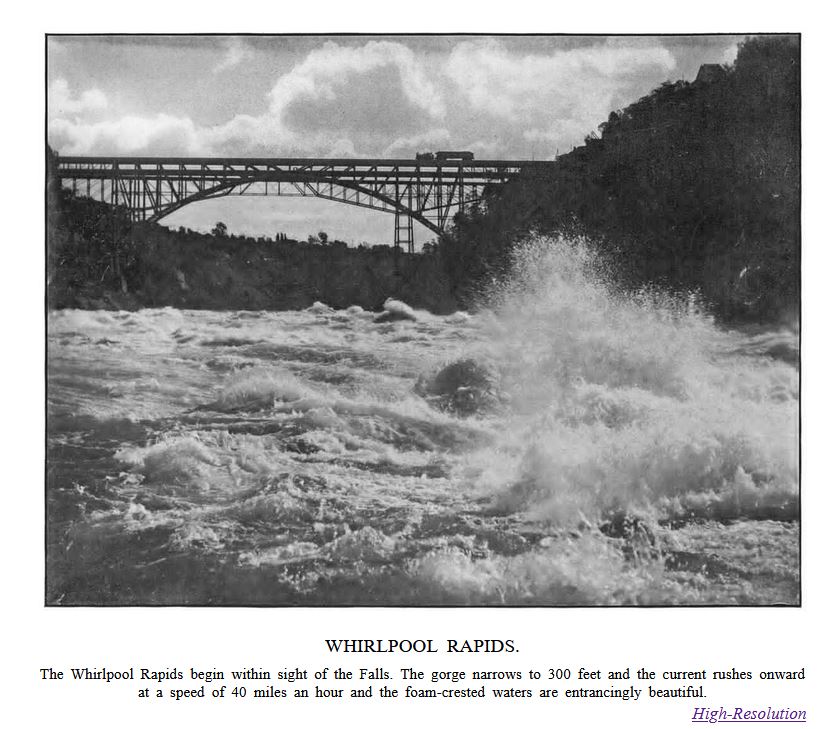 WHIRLPOOL RAPIDS.

The Whirlpool Rapids begin within sight of the Falls. The gorge narrows to 300 feet and the current rushes onward at a speed of 40 miles an hour and the foam-crested waters are entrancingly beautiful.

High-Resolution